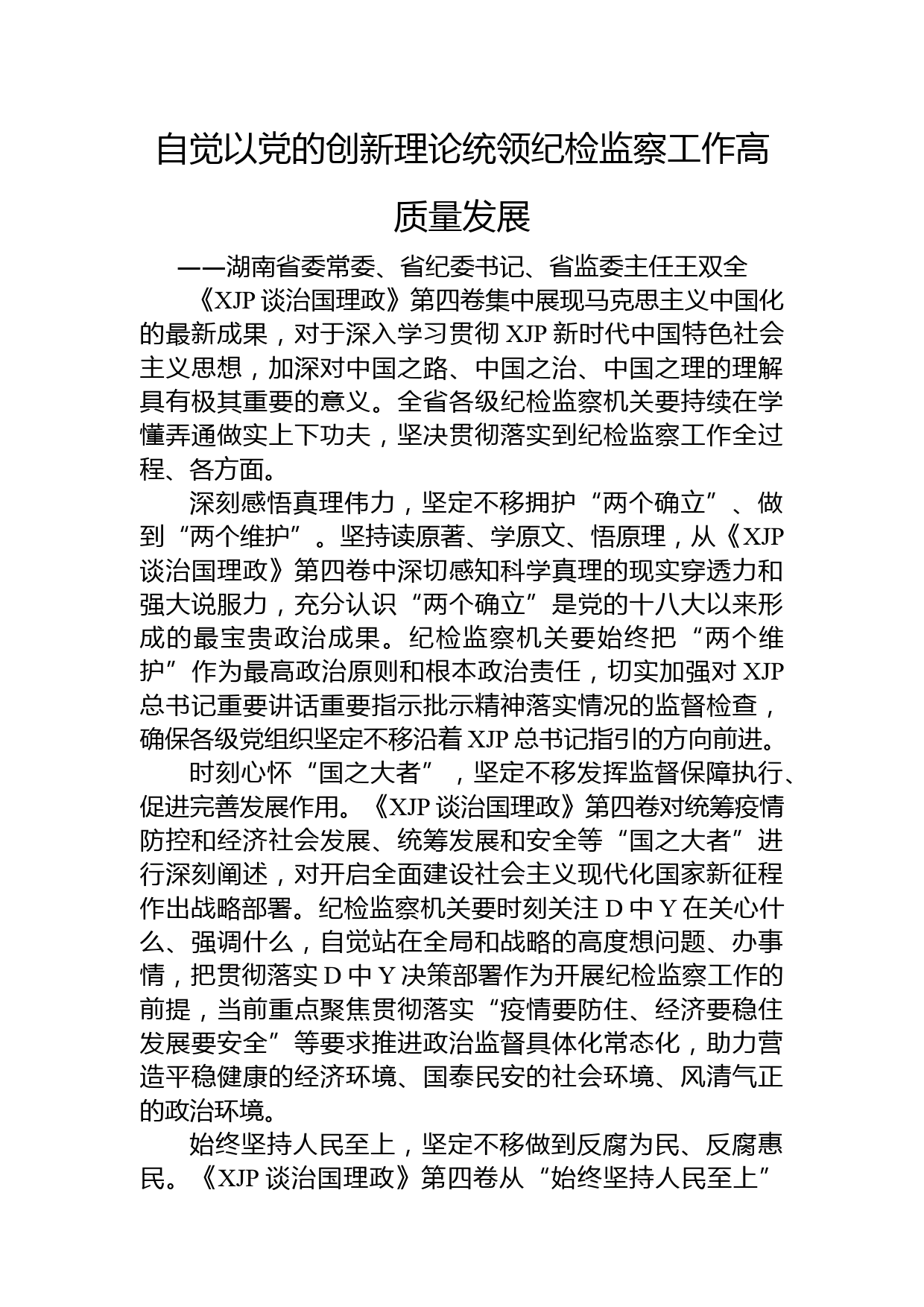 自觉以党的创新理论统领纪检监察工作高质量发展

——湖南省委常委、省纪委书记、省监委主任王双全

《XJP 谈治国理政》第四卷集中展现马克思主义中国化的最新成果，对于深入学习贯彻 XJP 新时代中国特色社会主义思想，加深对中国之路、中国之治、中国之理的理解具有极其重要的意义。全省各级纪检监察机关要持续在学懂弄通做实上下功夫，坚决贯彻落实到纪检监察工作全过程、各方面。

深刻感悟真理伟力，坚定不移拥护“两个确立”、做到“两个维护”。坚持读原著、学原文、悟原理，从《XJP 谈治国理政》第四卷中深切感知科学真理的现实穿透力和强大说服力，充分认识“两个确立”是党的十八大以来形成的最宝贵政治成果。纪检监察机关要始终把“两个维护”作为最高政治原则和根本政治责任，切实加强对 XJP 总书记重要讲话重要指示批示精神落实情况的监督检查，确保各级党组织坚定不移沿着 XJP 总书记指引的方向前进。

时刻心怀“国之大者”，坚定不移发挥监督保障执行、促进完善发展作用。《XJP 谈治国理政》第四卷对统筹疫情防控和经济社会发展、统筹发展和安全等“国之大者”进行深刻阐述，对开启全面建设社会主义现代化国家新征程作出战略部署。纪检监察机关要时刻关注 D 中 Y 在关心什么、强调什么，自觉站在全局和战略的高度想问题、办事情，把贯彻落实 D 中 Y 决策部署作为开展纪检监察工作的前提，当前重点聚焦贯彻落实“疫情要防住、经济要稳住发展要安全”等要求推进政治监督具体化常态化，助力营造平稳健康的经济环境、国泰民安的社会环境、风清气正的政治环境。

始终坚持人民至上，坚定不移做到反腐为民、反腐惠民。《XJP 谈治国理政》第四卷从“始终坚持人民至上”